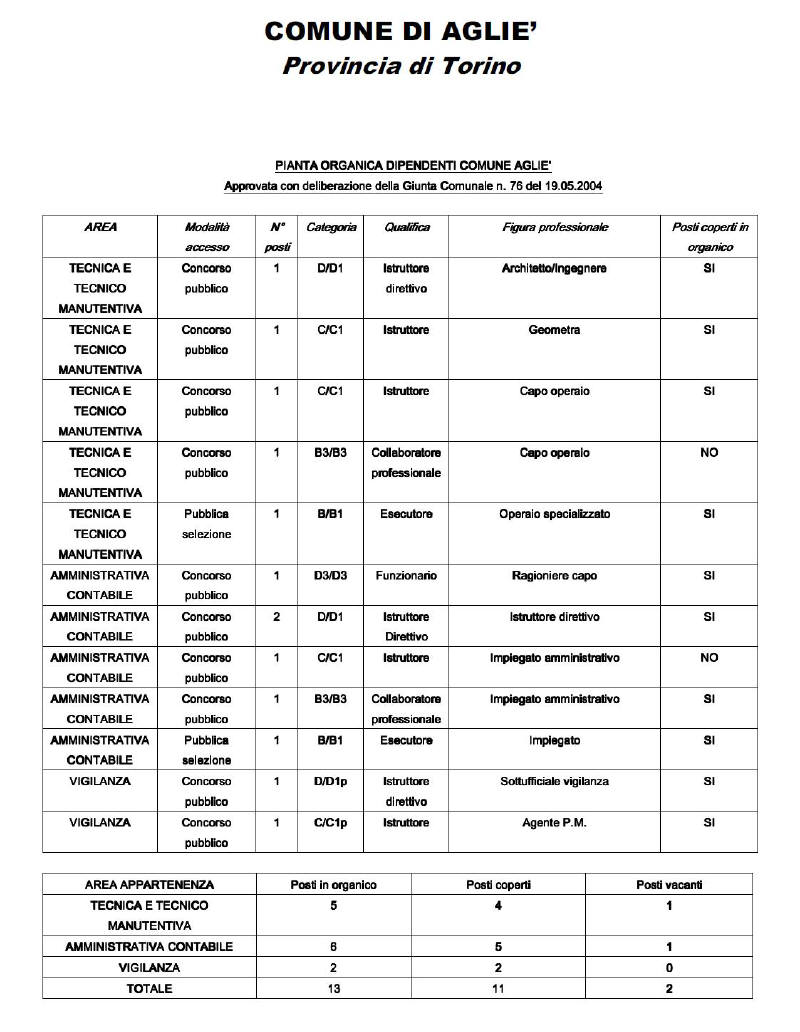 COMUNE DI AGLIE'
Provincia di Torino

PIANTA ORGANICA DIPENDENTI COMUNE AGLIE'
Approvata con deliberazione della Giunta Comunale n. 76 del 19.05.2004

| AREA | Modalità accesso | N° posti | Categoria | Qualifica | Figura professionale | Posti coperti in organico |
|---|---|---|---|---|---|---|
| TECNICA E TECNICO MANUTENTIVA | Concorso pubblico | 1 | D/D1 | Istruttore direttivo | Architetto/Ingegnere | SI |
| TECNICA E TECNICO MANUTENTIVA | Concorso pubblico | 1 | C/C1 | Istruttore | Geometra | SI |
| TECNICA E TECNICO MANUTENTIVA | Concorso pubblico | 1 | C/C1 | Istruttore | Capo operaio | SI |
| TECNICA E TECNICO MANUTENTIVA | Concorso pubblico | 1 | B3/B3 | Collaboratore professionale | Capo operaio | NO |
| TECNICA E TECNICO MANUTENTIVA | Pubblica selezione | 1 | B/B1 | Esecutore | Operaio specializzato | SI |
| AMMINISTRATIVA CONTABILE | Concorso pubblico | 1 | D3/D3 | Funzionario | Ragioniere capo | SI |
| AMMINISTRATIVA CONTABILE | Concorso pubblico | 2 | D/D1 | Istruttore Direttivo | Istruttore direttivo | SI |
| AMMINISTRATIVA CONTABILE | Concorso pubblico | 1 | C/C1 | Istruttore | Impiegato amministrativo | NO |
| AMMINISTRATIVA CONTABILE | Concorso pubblico | 1 | B3/B3 | Collaboratore professionale | Impiegato amministrativo | SI |
| AMMINISTRATIVA CONTABILE | Pubblica selezione | 1 | B/B1 | Esecutore | Impiegato | SI |
| VIGILANZA | Concorso pubblico | 1 | D/D1p | Istruttore direttivo | Sottufficiale vigilanza | SI |
| VIGILANZA | Concorso pubblico | 1 | C/C1p | Istruttore | Agente P.M. | SI |

| AREA APPARTENENZA | Posti in organico | Posti coperti | Posti vacanti |
|---|---|---|---|
| TECNICA E TECNICO MANUTENTIVA | 5 | 4 | 1 |
| AMMINISTRATIVA CONTABILE | 6 | 5 | 1 |
| VIGILANZA | 2 | 2 | 0 |
| TOTALE | 13 | 11 | 2 |